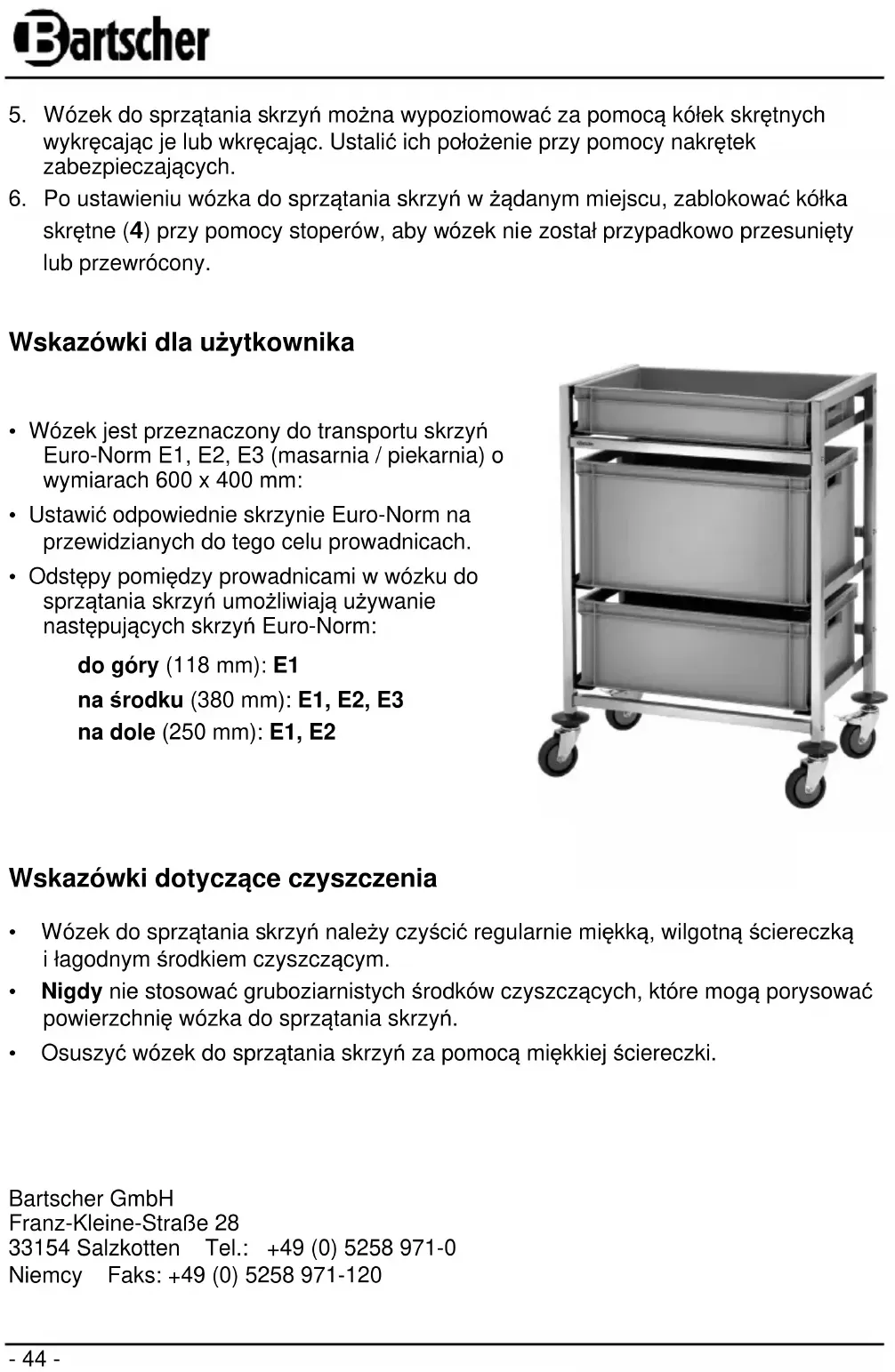 Bartscher

5. Wózek do sprzątania skrzyń można wypoziomować za pomocą kółek skrętnych wykręcając je lub wkręcając. Ustalić ich położenie przy pomocy nakrętek zabezpieczających.
6. Po ustawieniu wózka do sprzątania skrzyń w żądanym miejscu, zablokować kółka skrętne (4) przy pomocy stoperów, aby wózek nie został przypadkowo przesunięty lub przewrócony.

Wskazówki dla użytkownika

• Wózek jest przeznaczony do transportu skrzyń Euro-Norm E1, E2, E3 (masarnia / piekarnia) o wymiarach 600 x 400 mm:
• Ustawić odpowiednie skrzynie Euro-Norm na przewidzianych do tego celu prowadnicach.
• Odstępy pomiędzy prowadnicami w wózku do sprzątania skrzyń umożliwiają używanie następujących skrzyń Euro-Norm:

do góry (118 mm): E1
na środku (380 mm): E1, E2, E3
na dole (250 mm): E1, E2

Wskazówki dotyczące czyszczenia

• Wózek do sprzątania skrzyń należy czyścić regularnie miękką, wilgotną ściereczką i łagodnym środkiem czyszczącym.
• Nigdy nie stosować gruboziarnistych środków czyszczących, które mogą porysować powierzchnię wózka do sprzątania skrzyń.
• Osuszyć wózek do sprzątania skrzyń za pomocą miękkiej ściereczki.

Bartscher GmbH
Franz-Kleine-Straße 28
33154 Salzkotten Tel.: +49 (0) 5258 971-0
Niemcy Faks: +49 (0) 5258 971-120

- 44 -